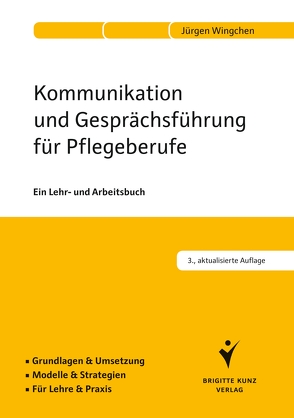 Jürgen Wingchen

Kommunikation und Gesprächsführung für Pflegeberufe

Ein Lehr- und Arbeitsbuch

3., aktualisierte Auflage

▪ Grundlagen & Umsetzung
▪ Modelle & Strategien
▪ Für Lehre & Praxis

BRIGITTE KUNZ VERLAG